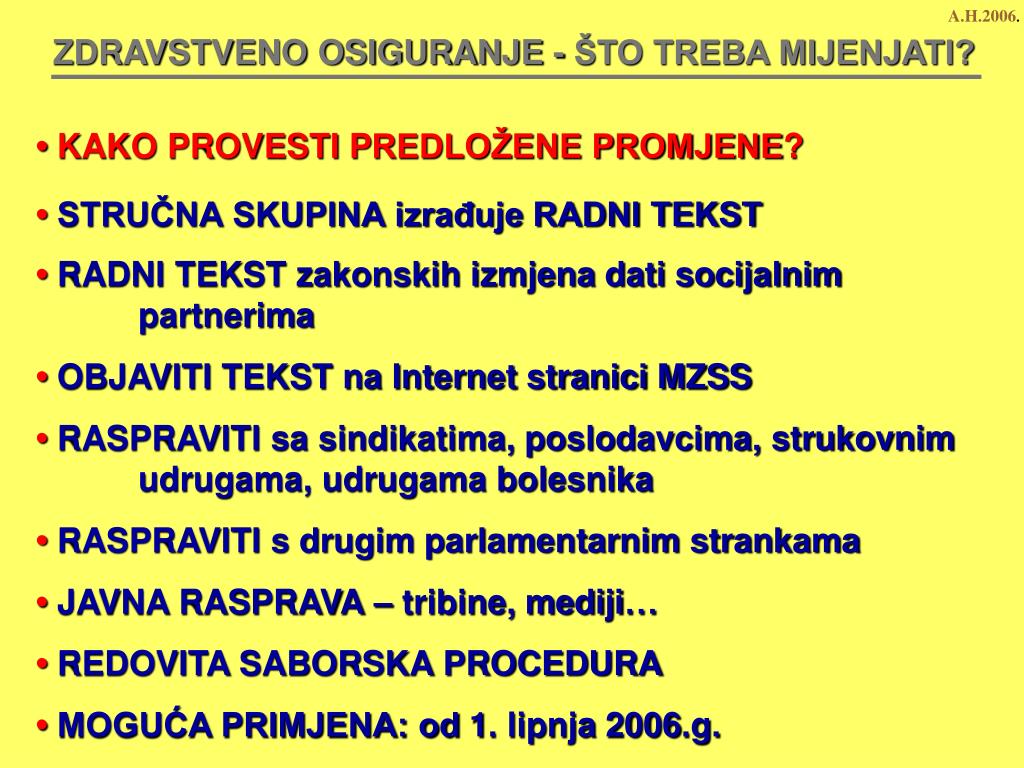 A.H.2006.

ZDRAVSTVENO OSIGURANJE - ŠTO TREBA MIJENJATI?

• KAKO PROVESTI PREDLOŽENE PROMJENE?

• STRUČNA SKUPINA izrađuje RADNI TEKST

• RADNI TEKST zakonskih izmjena dati socijalnim partnerima

• OBJAVITI TEKST na Internet stranici MZSS

• RASPRAVITI sa sindikatima, poslodavcima, strukovnim udrugama, udrugama bolesnika

• RASPRAVITI s drugim parlamentarnim strankama

• JAVNA RASPRAVA – tribine, mediji…

• REDOVITA SABORSKA PROCEDURA

• MOGUĆA PRIMJENA: od 1. lipnja 2006.g.